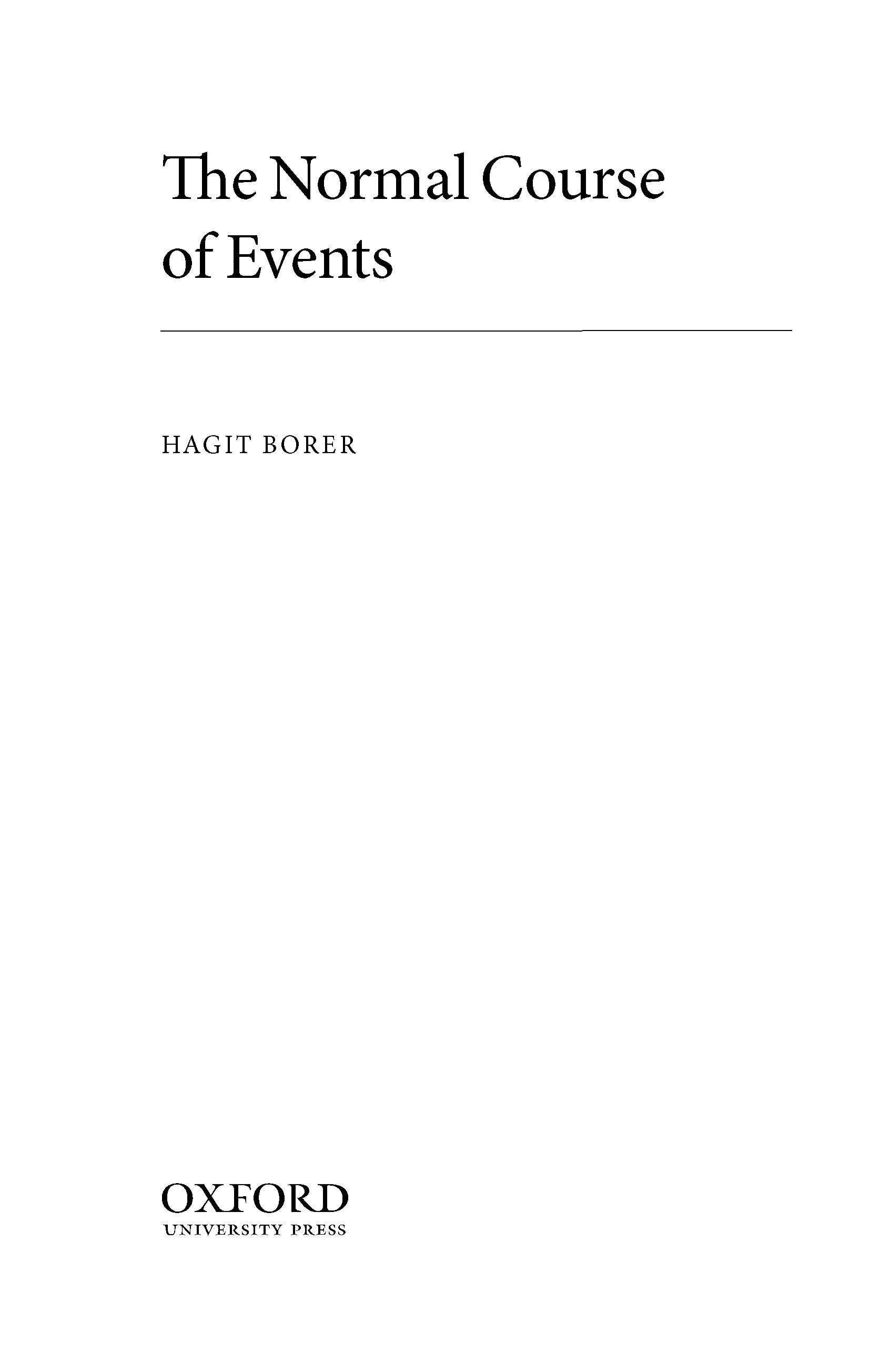 The Normal Course
of Events

HAGIT BORER

OXFORD
UNIVERSITY PRESS